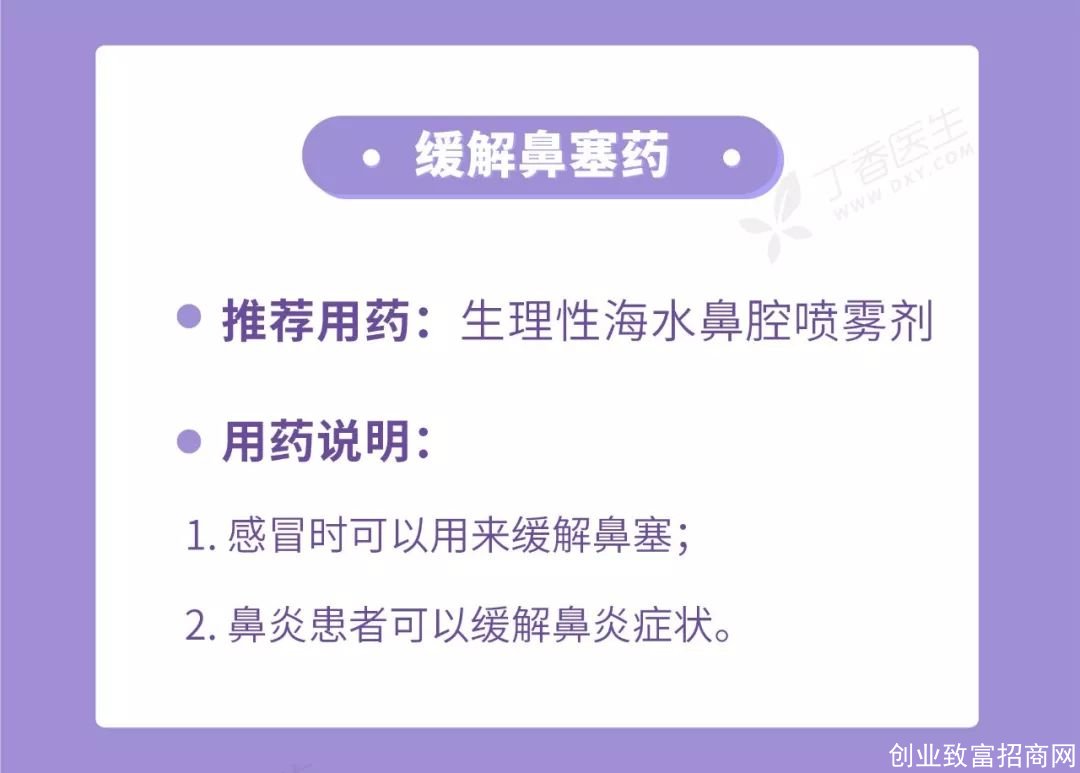 缓解鼻塞药

丁香医生 WWW.DXY.COM

推荐用药：生理性海水鼻腔喷雾剂

用药说明：

1. 感冒时可以用来缓解鼻塞；

2. 鼻炎患者可以缓解鼻炎症状。

创业致富招商网